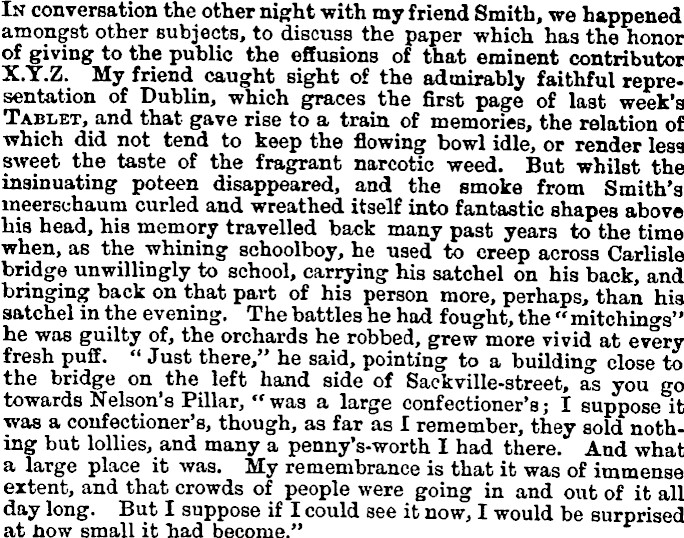 In conversation the other night with my friend Smith, we happened amongst other subjects, to discuss the paper which has the honor of giving to the public the effusions of that eminent contributor X.Y.Z. My friend caught sight of the admirably faithful representation of Dublin, which graces the first page of last week's Tablet, and that gave rise to a train of memories, the relation of which did not tend to keep the flowing bowl idle, or render less sweet the taste of the fragrant narcotic weed. But whilst the insinuating poteen disappeared, and the smoke from Smith's meerschaum curled and wreathed itself into fantastic shapes above his head, his memory travelled back many past years to the time when, as the whining schoolboy, he used to creep across Carlisle bridge unwillingly to school, carrying his satchel on his back, and bringing back on that part of his person more, perhaps, than his satchel in the evening. The battles he had fought, the "mitchings" he was guilty of, the orchards he robbed, grew more vivid at every fresh puff. "Just there," he said, pointing to a building close to the bridge on the left hand side of Sackville-street, as you go towards Nelson's Pillar, "was a large confectioner's; I suppose it was a confectioner's, though, as far as I remember, they sold nothing but lollies, and many a penny's-worth I had there. And what a large place it was. My remembrance is that it was of immense extent, and that crowds of people were going in and out of it all day long. But I suppose if I could see it now, I would be surprised at how small it had become."